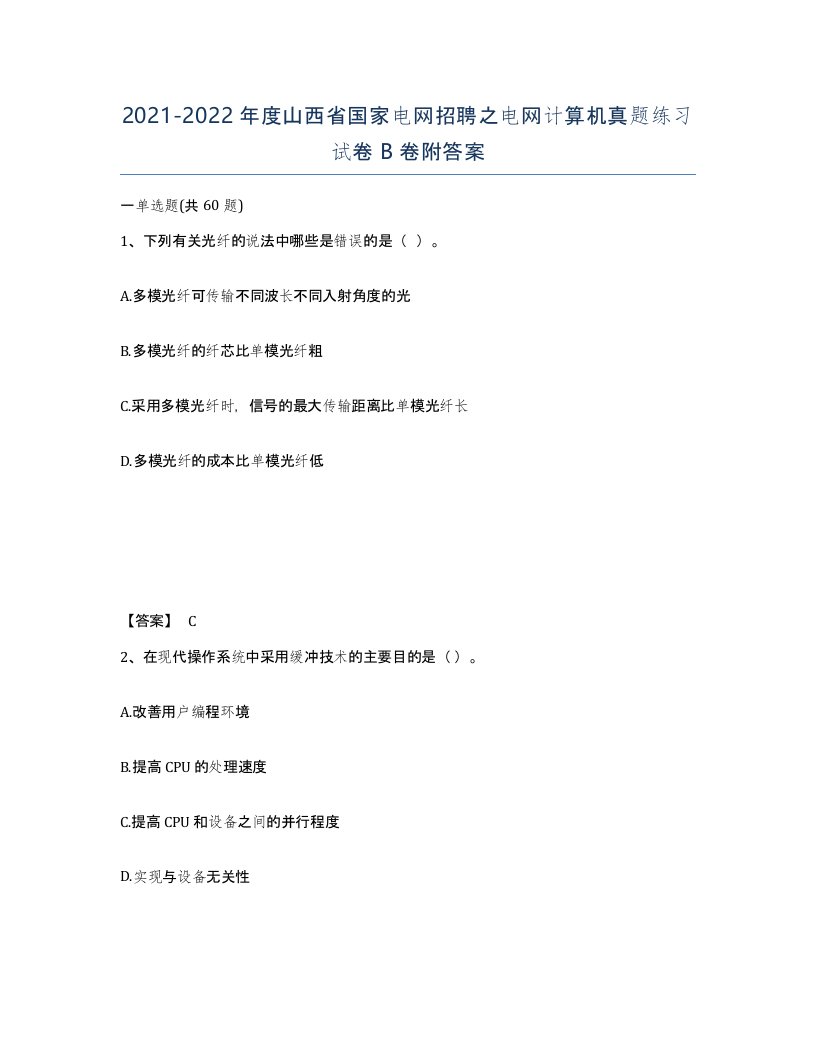 2021-2022年度山西省国家电网招聘之电网计算机真题练习试卷B卷附答案

一单选题(共60题)

1、下列有关光纤的说法中哪些是错误的是（ ）。

A.多模光纤可传输不同波长不同入射角度的光

B.多模光纤的纤芯比单模光纤粗

C.采用多模光纤时，信号的最大传输距离比单模光纤长

D.多模光纤的成本比单模光纤低

【答案】 C

2、在现代操作系统中采用缓冲技术的主要目的是（）。

A.改善用户编程环境

B.提高CPU的处理速度

C.提高CPU和设备之间的并行程度

D.实现与设备无关性